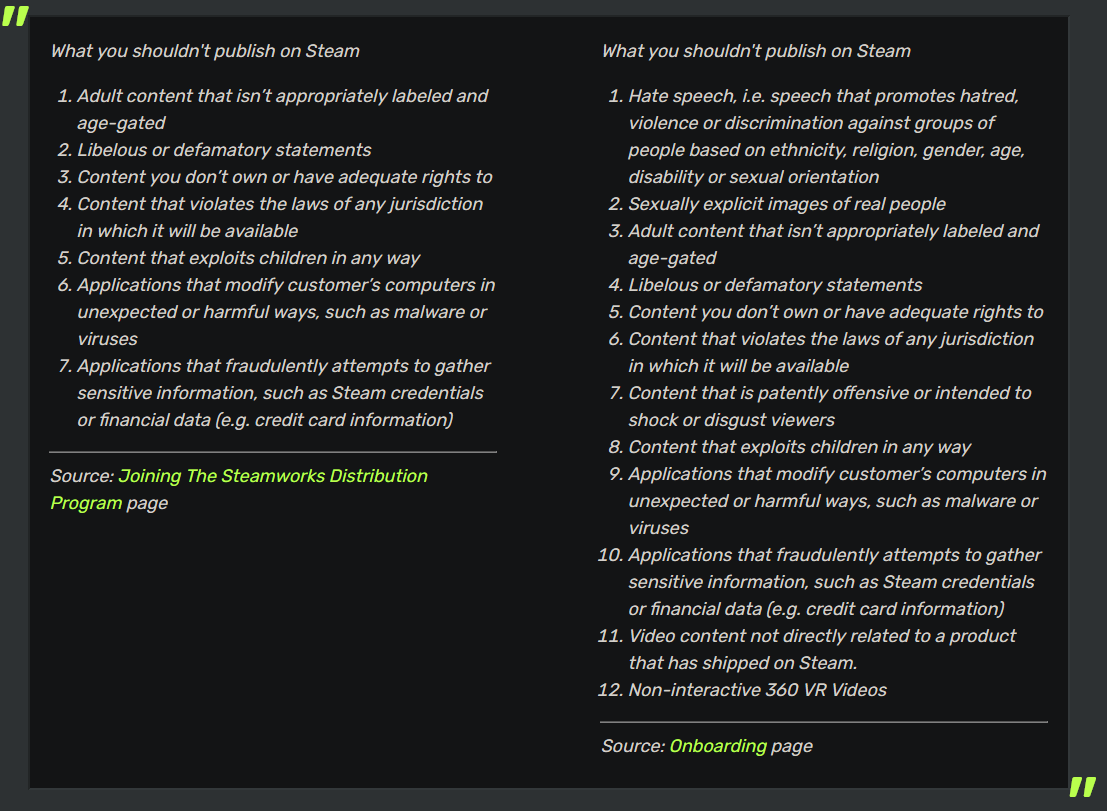 "

What you shouldn't publish on Steam

1. Adult content that isn't appropriately labeled and age-gated
2. Libelous or defamatory statements
3. Content you don't own or have adequate rights to
4. Content that violates the laws of any jurisdiction in which it will be available
5. Content that exploits children in any way
6. Applications that modify customer's computers in unexpected or harmful ways, such as malware or viruses
7. Applications that fraudulently attempts to gather sensitive information, such as Steam credentials or financial data (e.g. credit card information)

Source: Joining The Steamworks Distribution Program page

What you shouldn't publish on Steam

1. Hate speech, i.e. speech that promotes hatred, violence or discrimination against groups of people based on ethnicity, religion, gender, age, disability or sexual orientation
2. Sexually explicit images of real people
3. Adult content that isn't appropriately labeled and age-gated
4. Libelous or defamatory statements
5. Content you don't own or have adequate rights to
6. Content that violates the laws of any jurisdiction in which it will be available
7. Content that is patently offensive or intended to shock or disgust viewers
8. Content that exploits children in any way
9. Applications that modify customer's computers in unexpected or harmful ways, such as malware or viruses
10. Applications that fraudulently attempts to gather sensitive information, such as Steam credentials or financial data (e.g. credit card information)
11. Video content not directly related to a product that has shipped on Steam.
12. Non-interactive 360 VR Videos

Source: Onboarding page

"